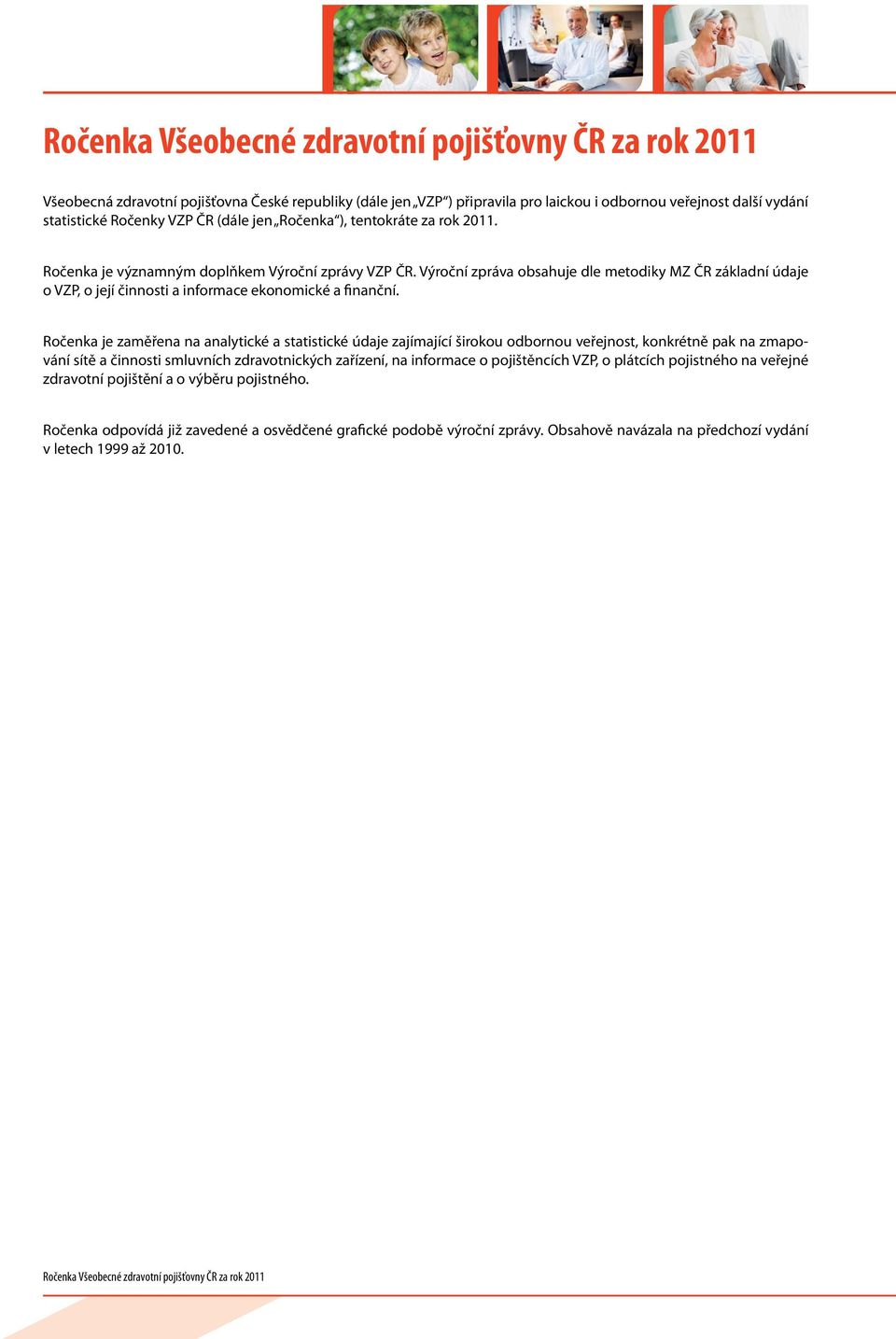 Ročenka Všeobecné zdravotní pojišťovny ČR za rok 2011

Všeobecná zdravotní pojišťovna České republiky (dále jen „VZP“) připravila pro laickou i odbornou veřejnost další vydání statistické Ročenky VZP ČR (dále jen „Ročenka“), tentokráte za rok 2011.

Ročenka je významným doplňkem Výroční zprávy VZP ČR. Výroční zpráva obsahuje dle metodiky MZ ČR základní údaje o VZP, o její činnosti a informace ekonomické a finanční.

Ročenka je zaměřena na analytické a statistické údaje zajímající širokou odbornou veřejnost, konkrétně pak na zmapování sítě a činnosti smluvních zdravotnických zařízení, na informace o pojištěncích VZP, o plátcích pojistného na veřejné zdravotní pojištění a o výběru pojistného.

Ročenka odpovídá již zavedené a osvědčené grafické podobě výroční zprávy. Obsahově navázala na předchozí vydání v letech 1999 až 2010.

Ročenka Všeobecné zdravotní pojišťovny ČR za rok 2011